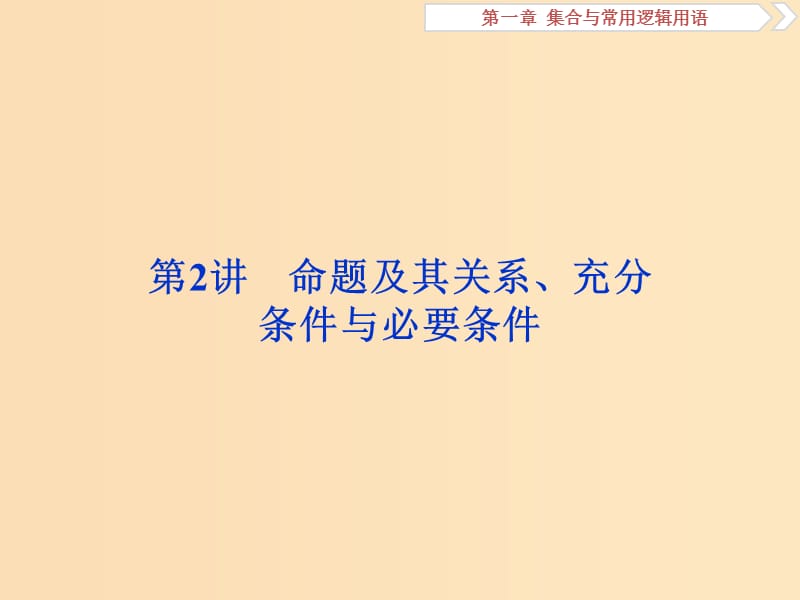 第一章 集合与常用逻辑用语

第2讲 命题及其关系、充分条件与必要条件